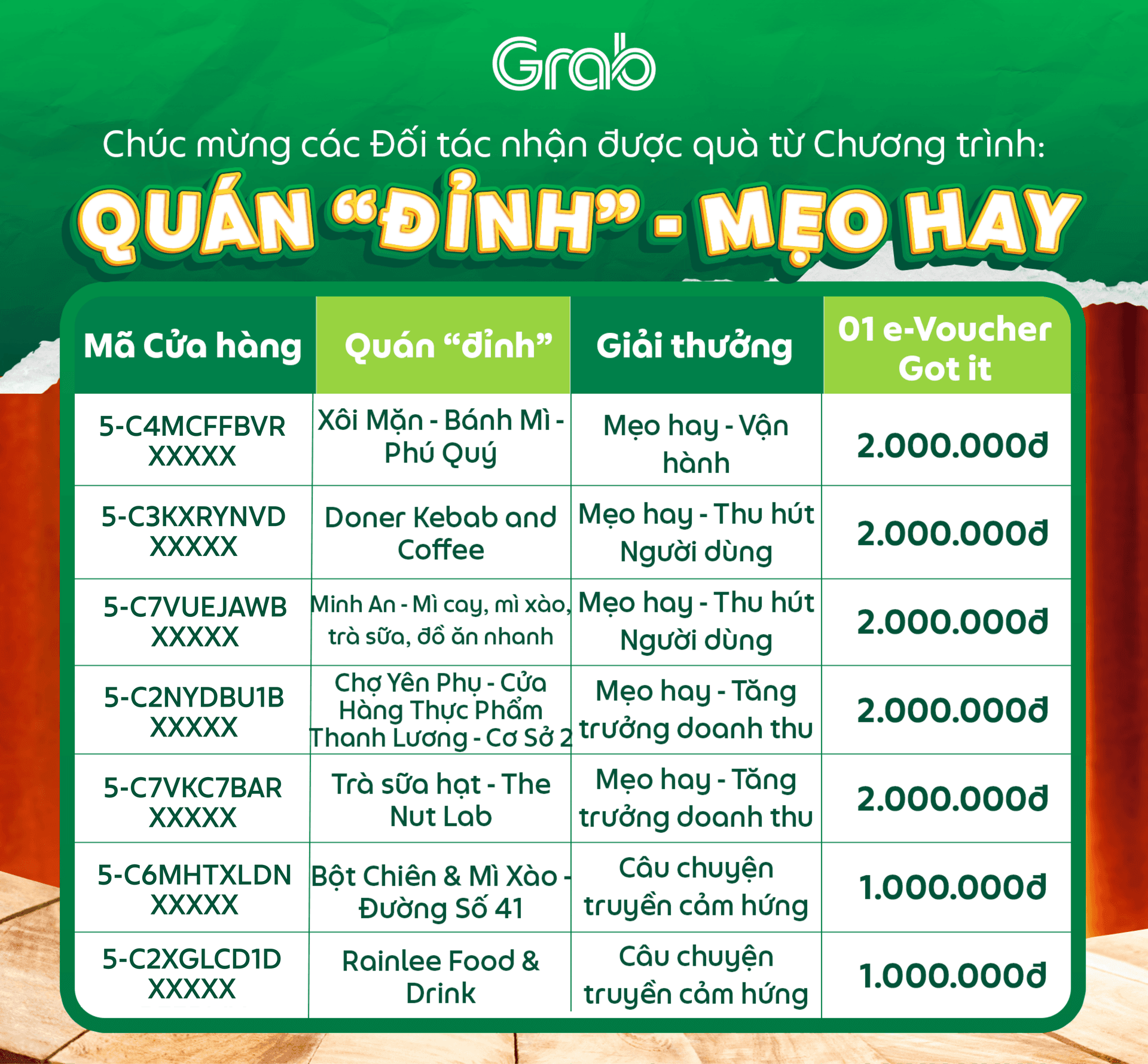 Grab

Chúc mừng các Đối tác nhận được quà từ Chương trình:

QUÁN "ĐỈNH" - MẸO HAY

| Mã Cửa hàng | Quán "đỉnh" | Giải thưởng | 01 e-Voucher Got it |
|---|---|---|---|
| 5-C4MCFFBVR XXXXX | Xôi Mặn - Bánh Mì - Phú Quý | Mẹo hay - Vận hành | 2.000.000đ |
| 5-C3KXRYNVD XXXXX | Doner Kebab and Coffee | Mẹo hay - Thu hút Người dùng | 2.000.000đ |
| 5-C7VUEJAWB XXXXX | Minh An - Mì cay, mì xào, trà sữa, đồ ăn nhanh | Mẹo hay - Thu hút Người dùng | 2.000.000đ |
| 5-C2NYDBU1B XXXXX | Chợ Yên Phụ - Cửa Hàng Thực Phẩm Thanh Lương - Cơ Sở 2 | Mẹo hay - Tăng trưởng doanh thu | 2.000.000đ |
| 5-C7VKC7BAR XXXXX | Trà sữa hạt - The Nut Lab | Mẹo hay - Tăng trưởng doanh thu | 2.000.000đ |
| 5-C6MHTXLDN XXXXX | Bột Chiên & Mì Xào - Đường Số 41 | Câu chuyện truyền cảm hứng | 1.000.000đ |
| 5-C2XGLCD1D XXXXX | Rainlee Food & Drink | Câu chuyện truyền cảm hứng | 1.000.000đ |